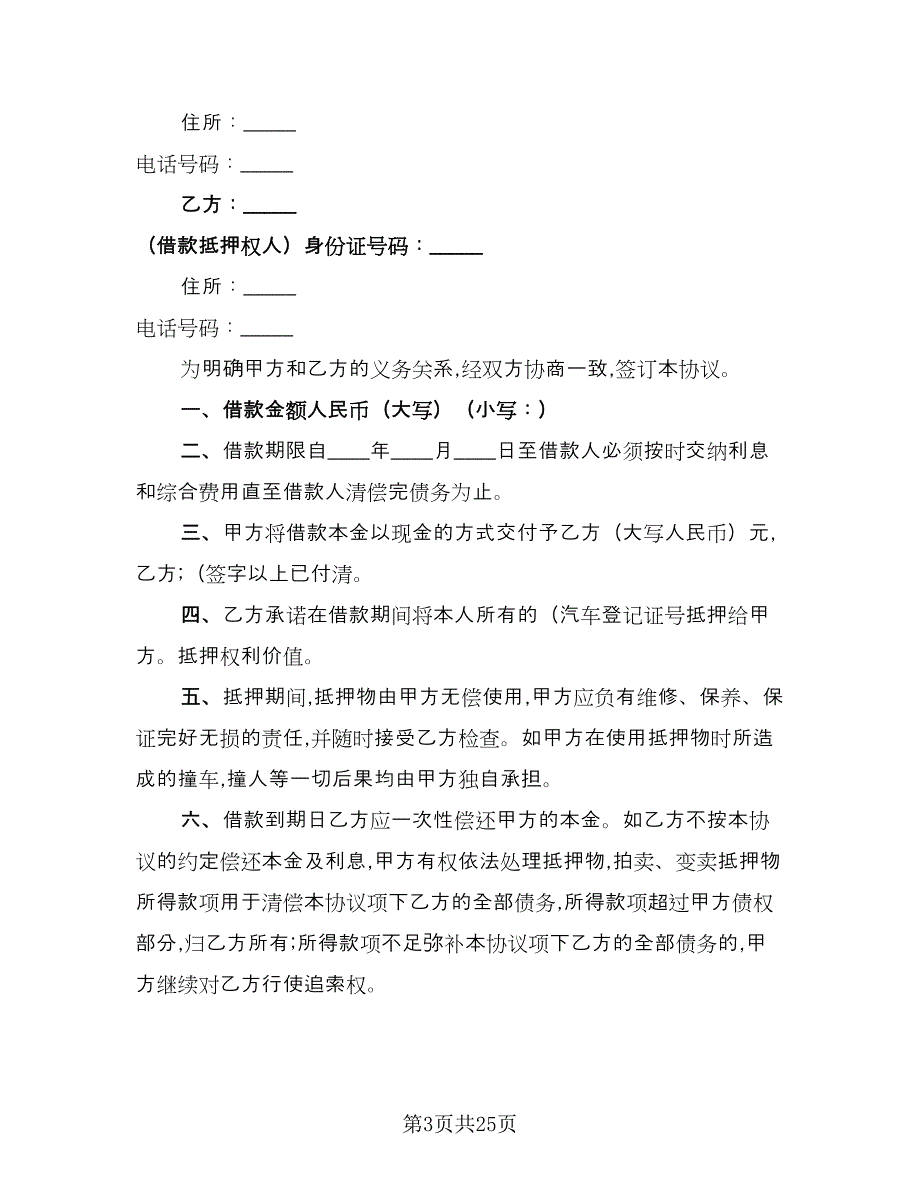 住所：_____

电话号码：_____

乙方：_____

（借款抵押权人）身份证号码：_____

住所：_____

电话号码：_____

为明确甲方和乙方的义务关系,经双方协商一致,签订本协议。

一、借款金额人民币（大写）（小写：）

二、借款期限自____年____月____日至借款人必须按时交纳利息和综合费用直至借款人清偿完债务为止。

三、甲方将借款本金以现金的方式交付予乙方（大写人民币）元,乙方;(签字以上已付清。

四、乙方承诺在借款期间将本人所有的（汽车登记证号抵押给甲方。抵押权利价值。

五、抵押期间,抵押物由甲方无偿使用,甲方应负有维修、保养、保证完好无损的责任,并随时接受乙方检查。如甲方在使用抵押物时所造成的撞车,撞人等一切后果均由甲方独自承担。

六、借款到期日乙方应一次性偿还甲方的本金。如乙方不按本协议的约定偿还本金及利息,甲方有权依法处理抵押物,拍卖、变卖抵押物所得款项用于清偿本协议项下乙方的全部债务,所得款项超过甲方债权部分,归乙方所有;所得款项不足弥补本协议项下乙方的全部债务的,甲方继续对乙方行使追索权。

第3页共25页